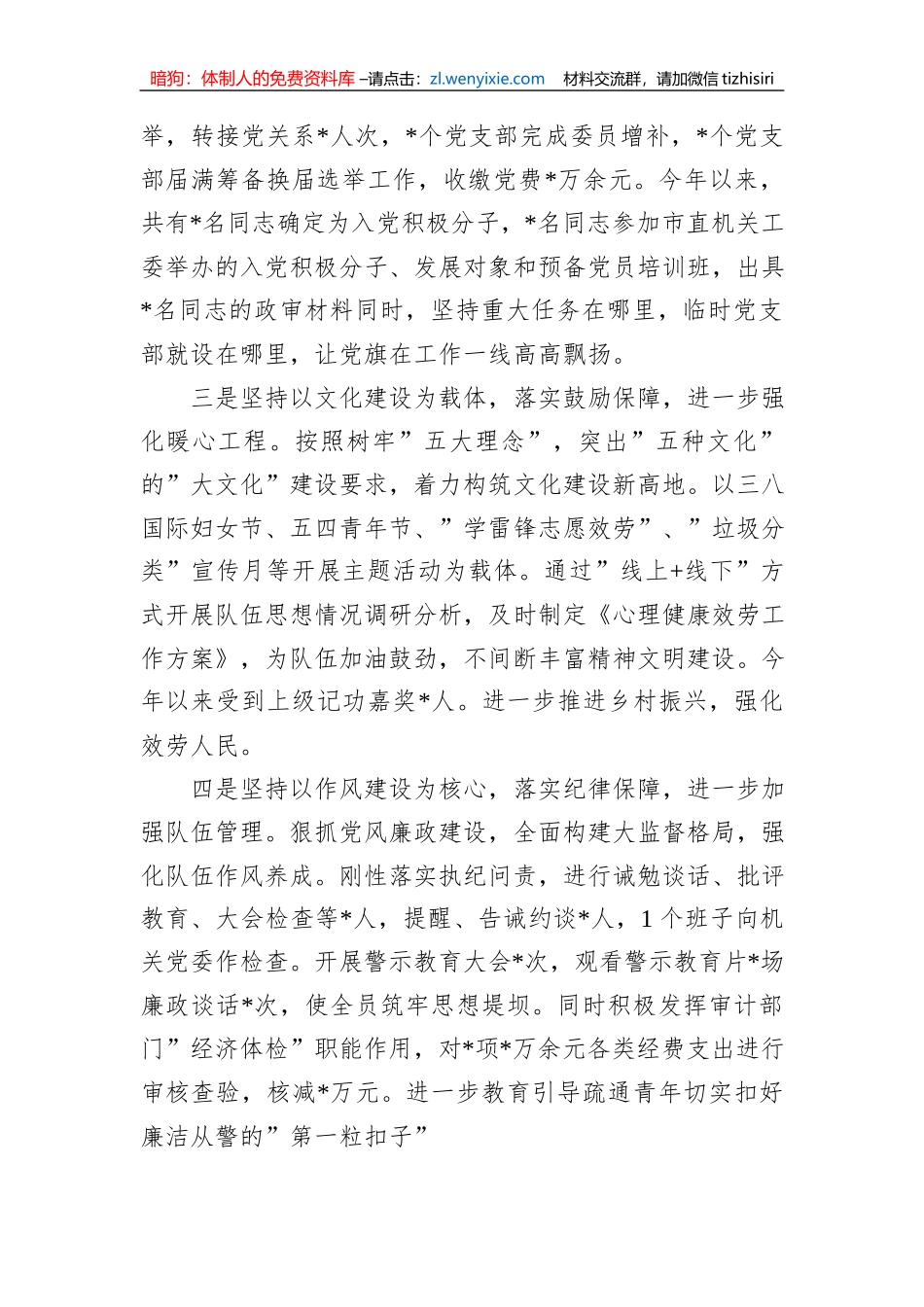 暗狗：体制人的免费资料库 –请点击：zl.wenyixie.com 材料交流群，请加微信 tizhisiri

举，转接党关系*人次，*个党支部完成委员增补，*个党支部届满筹备换届选举工作，收缴党费*万余元。今年以来，共有*名同志确定为入党积极分子，*名同志参加市直机关工委举办的入党积极分子、发展对象和预备党员培训班，出具*名同志的政审材料同时，坚持重大任务在哪里，临时党支部就设在哪里，让党旗在工作一线高高飘扬。

三是坚持以文化建设为载体，落实鼓励保障，进一步强化暖心工程。按照树牢”五大理念”，突出”五种文化”的”大文化”建设要求，着力构筑文化建设新高地。以三八国际妇女节、五四青年节、”学雷锋志愿效劳”、”垃圾分类”宣传月等开展主题活动为载体。通过”线上+线下”方式开展队伍思想情况调研分析，及时制定《心理健康效劳工作方案》，为队伍加油鼓劲，不间断丰富精神文明建设。今年以来受到上级记功嘉奖*人。进一步推进乡村振兴，强化效劳人民。

四是坚持以作风建设为核心，落实纪律保障，进一步加强队伍管理。狠抓党风廉政建设，全面构建大监督格局，强化队伍作风养成。刚性落实执纪问责，进行诫勉谈话、批评教育、大会检查等*人，提醒、告诫约谈*人，1个班子向机关党委作检查。开展警示教育大会*次，观看警示教育片*场廉政谈话*次，使全员筑牢思想堤坝。同时积极发挥审计部门”经济体检”职能作用，对*项*万余元各类经费支出进行审核查验，核减*万元。进一步教育引导疏通青年切实扣好廉洁从警的”第一粒扣子”